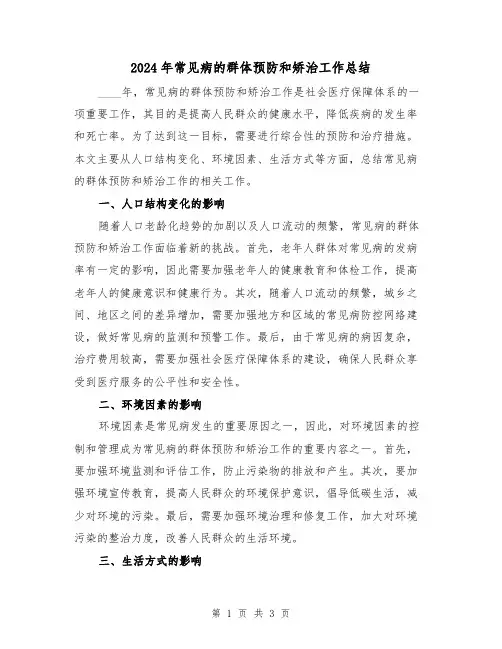 2024年常见病的群体预防和矫治工作总结

____年，常见病的群体预防和矫治工作是社会医疗保障体系的一项重要工作，其目的是提高人民群众的健康水平，降低疾病的发生率和死亡率。为了达到这一目标，需要进行综合性的预防和治疗措施。本文主要从人口结构变化、环境因素、生活方式等方面，总结常见病的群体预防和矫治工作的相关工作。

一、人口结构变化的影响

随着人口老龄化趋势的加剧以及人口流动的频繁，常见病的群体预防和矫治工作面临着新的挑战。首先，老年人群体对常见病的发病率有一定的影响，因此需要加强老年人的健康教育和体检工作，提高老年人的健康意识和健康行为。其次，随着人口流动的频繁，城乡之间、地区之间的差异增加，需要加强地方和区域的常见病防控网络建设，做好常见病的监测和预警工作。最后，由于常见病的病因复杂，治疗费用较高，需要加强社会医疗保障体系的建设，确保人民群众享受到医疗服务的公平性和安全性。

二、环境因素的影响

环境因素是常见病发生的重要原因之一，因此，对环境因素的控制和管理成为常见病的群体预防和矫治工作的重要内容之一。首先，要加强环境监测和评估工作，防止污染物的排放和产生。其次，要加强环境宣传教育，提高人民群众的环境保护意识，倡导低碳生活，减少对环境的污染。最后，需要加强环境治理和修复工作，加大对环境污染的整治力度，改善人民群众的生活环境。

三、生活方式的影响

第 1 页 共 3 页